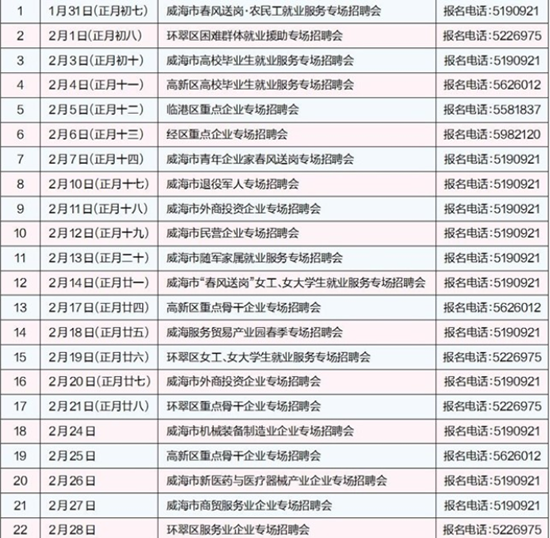 | 1 | 1月31日(正月初七) | 威海市春风送岗·农民工就业服务专场招聘会 | 报名电话:5190921 |
|---|---|---|---|
| 2 | 2月1日(正月初八) | 环翠区困难群体就业援助专场招聘会 | 报名电话:5226975 |
| 3 | 2月3日(正月初十) | 威海市高校毕业生就业服务专场招聘会 | 报名电话:5190921 |
| 4 | 2月4日(正月十一) | 高新区高校毕业生就业服务专场招聘会 | 报名电话:5626012 |
| 5 | 2月5日(正月十二) | 临港区重点企业专场招聘会 | 报名电话:5581837 |
| 6 | 2月6日(正月十三) | 经区重点企业专场招聘会 | 报名电话:5982120 |
| 7 | 2月7日(正月十四) | 威海市青年企业家春风送岗专场招聘会 | 报名电话:5190921 |
| 8 | 2月10日(正月十七) | 威海市退役军人专场招聘会 | 报名电话:5190921 |
| 9 | 2月11日(正月十八) | 威海市外商投资企业专场招聘会 | 报名电话:5190921 |
| 10 | 2月12日(正月十九) | 威海市民营企业专场招聘会 | 报名电话:5190921 |
| 11 | 2月13日(正月二十) | 威海市随军家属就业服务专场招聘会 | 报名电话:5190921 |
| 12 | 2月14日(正月廿一) | 威海市“春风送岗”女工、女大学生就业服务专场招聘会 | 报名电话:5190921 |
| 13 | 2月17日(正月廿四) | 高新区重点骨干企业专场招聘会 | 报名电话:5626012 |
| 14 | 2月18日(正月廿五) | 威海服务贸易产业园春季专场招聘会 | 报名电话:5190921 |
| 15 | 2月19日(正月廿六) | 环翠区女工、女大学生就业服务专场招聘会 | 报名电话:5226975 |
| 16 | 2月20日(正月廿七) | 威海市外商投资企业专场招聘会 | 报名电话:5190921 |
| 17 | 2月21日(正月廿八) | 环翠区重点骨干企业专场招聘会 | 报名电话:5226975 |
| 18 | 2月24日 | 威海市机械装备制造业企业专场招聘会 | 报名电话:5190921 |
| 19 | 2月25日 | 高新区重点骨干企业专场招聘会 | 报名电话:5626012 |
| 20 | 2月26日 | 威海市新医药与医疗器械产业企业专场招聘会 | 报名电话:5190921 |
| 21 | 2月27日 | 威海市商贸服务业企业专场招聘会 | 报名电话:5190921 |
| 22 | 2月28日 | 环翠区服务业企业专场招聘会 | 报名电话:5226975 |